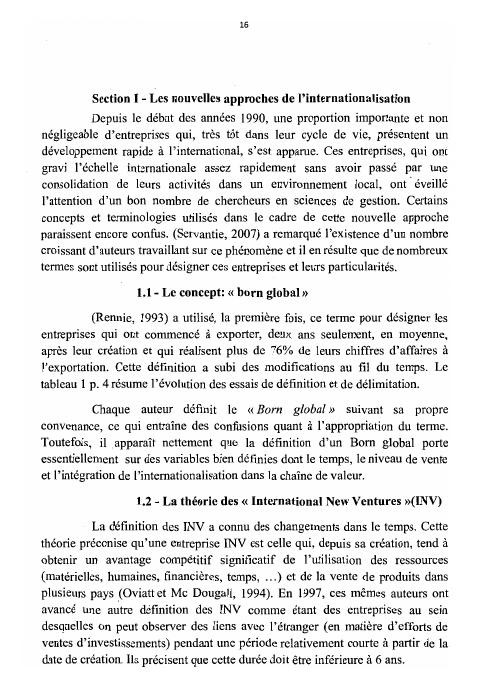 16

Section I - Les nouvelles approches de l'internationalisation

Depuis le début des années 1990, une proportion importante et non négligeable d'entreprises qui, très tôt dans leur cycle de vie, présentent un développement rapide à l'international, s'est apparue. Ces entreprises, qui ont gravi l'échelle internationale assez rapidement sans avoir passé par une consolidation de leurs activités dans un environnement local, ont éveillé l'attention d'un bon nombre de chercheurs en sciences de gestion. Certains concepts et terminologies utilisés dans le cadre de cette nouvelle approche paraissent encore confus. (Servantie, 2007) a remarqué l'existence d'un nombre croissant d'auteurs travaillant sur ce phénomène et il en résulte que de nombreux termes sont utilisés pour désigner ces entreprises et leurs particularités.

1.1 - Le concept: « born global »

(Rennie, 1993) a utilisé, la première fois, ce terme pour désigner les entreprises qui ont commencé à exporter, deux ans seulement, en moyenne, après leur création et qui réalisent plus de 76% de leurs chiffres d'affaires à l'exportation. Cette définition a subi des modifications au fil du temps. Le tableau 1 p. 4 résume l'évolution des essais de définition et de délimitation.

Chaque auteur définit le « Born global » suivant sa propre convenance, ce qui entraîne des confusions quant à l'appropriation du terme. Toutefois, il apparaît nettement que la définition d'un Born global porte essentiellement sur des variables bien définies dont le temps, le niveau de vente et l'intégration de l'internationalisation dans la chaîne de valeur.

1.2 - La théorie des « International New Ventures »(INV)

La définition des INV a connu des changements dans le temps. Cette théorie préconise qu'une entreprise INV est celle qui, depuis sa création, tend à obtenir un avantage compétitif significatif de l'utilisation des ressources (matérielles, humaines, financières, temps, ...) et de la vente de produits dans plusieurs pays (Oviatt et Mc Dougall, 1994). En 1997, ces mêmes auteurs ont avancé une autre définition des INV comme étant des entreprises au sein desquelles on peut observer des liens avec l'étranger (en matière d'efforts de ventes d'investissements) pendant une période relativement courte à partir de la date de création. Ils précisent que cette durée doit être inférieure à 6 ans.